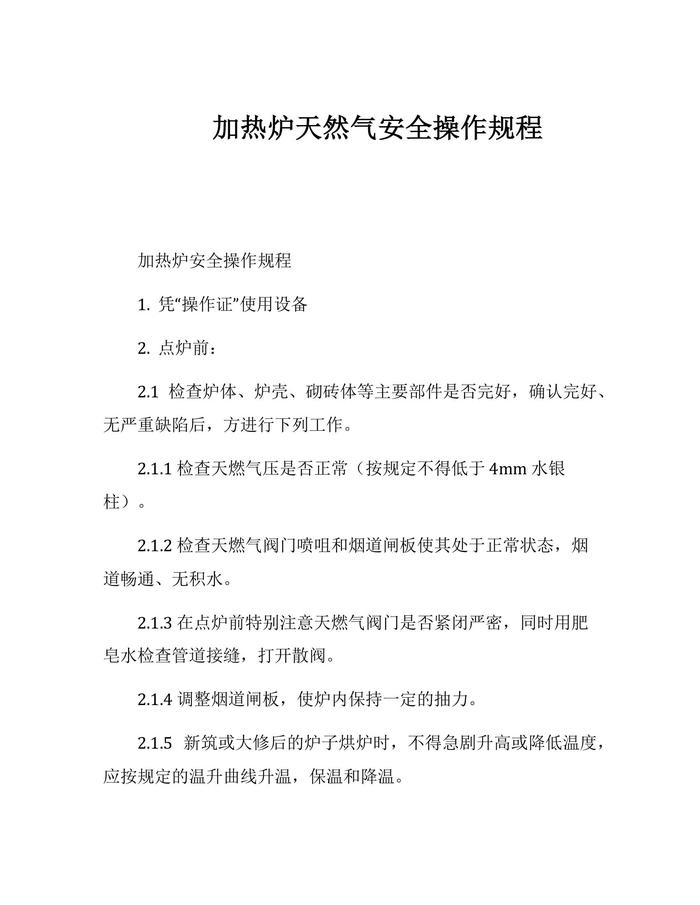 加热炉天然气安全操作规程

加热炉安全操作规程

1. 凭“操作证”使用设备

2. 点炉前：

2.1 检查炉体、炉壳、砌砖体等主要部件是否完好，确认完好、无严重缺陷后，方进行下列工作。

2.1.1 检查天燃气压是否正常（按规定不得低于 4mm 水银柱）。

2.1.2 检查天燃气阀门喷咀和烟道闸板使其处于正常状态，烟道畅通、无积水。

2.1.3 在点炉前特别注意天燃气阀门是否紧闭严密，同时用肥皂水检查管道接缝，打开散阀。

2.1.4 调整烟道闸板，使炉内保持一定的抽力。

2.1.5 新筑或大修后的炉子烘炉时，不得急剧升高或降低温度，应按规定的温升曲线升温，保温和降温。